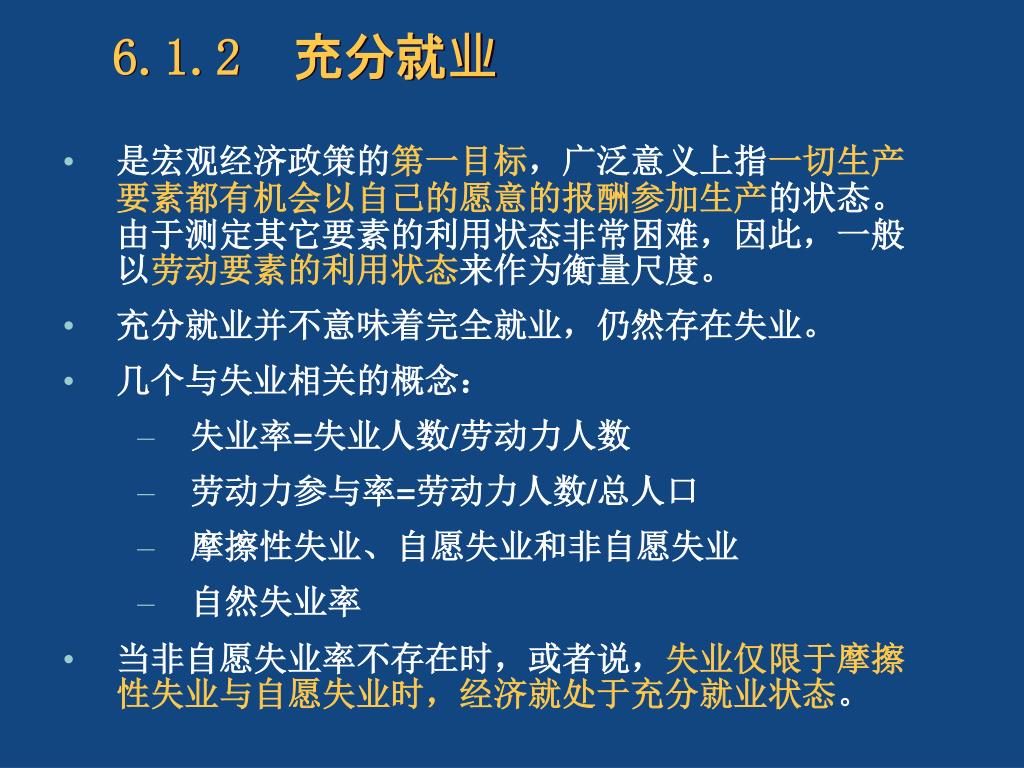 6.1.2　充分就业

• 是宏观经济政策的第一目标，广泛意义上指一切生产要素都有机会以自己的愿意的报酬参加生产的状态。由于测定其它要素的利用状态非常困难，因此，一般以劳动要素的利用状态来作为衡量尺度。

• 充分就业并不意味着完全就业，仍然存在失业。

• 几个与失业相关的概念：

– 失业率=失业人数/劳动力人数

– 劳动力参与率=劳动力人数/总人口

– 摩擦性失业、自愿失业和非自愿失业

– 自然失业率

• 当非自愿失业率不存在时，或者说，失业仅限于摩擦性失业与自愿失业时，经济就处于充分就业状态。